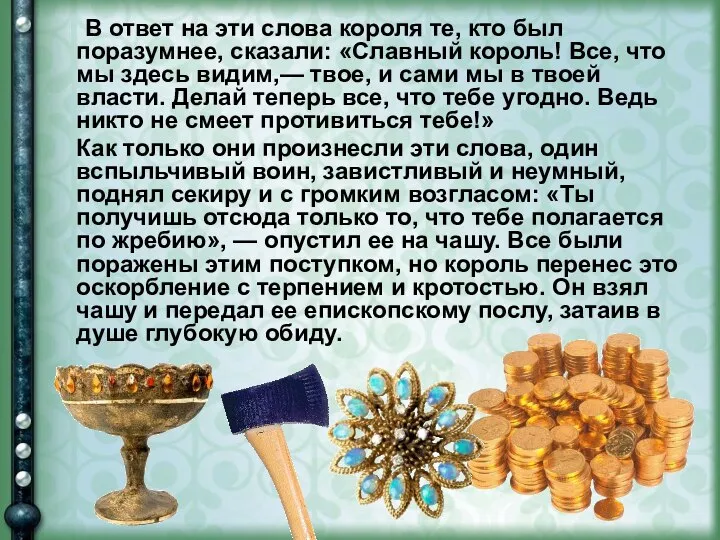 В ответ на эти слова короля те, кто был поразумнее, сказали: «Славный король! Все, что мы здесь видим,— твое, и сами мы в твоей власти. Делай теперь все, что тебе угодно. Ведь никто не смеет противиться тебе!»

Как только они произнесли эти слова, один вспыльчивый воин, завистливый и неумный, поднял секиру и с громким возгласом: «Ты получишь отсюда только то, что тебе полагается по жребию», — опустил ее на чашу. Все были поражены этим поступком, но король перенес это оскорбление с терпением и кротостью. Он взял чашу и передал ее епископскому послу, затаив в душе глубокую обиду.